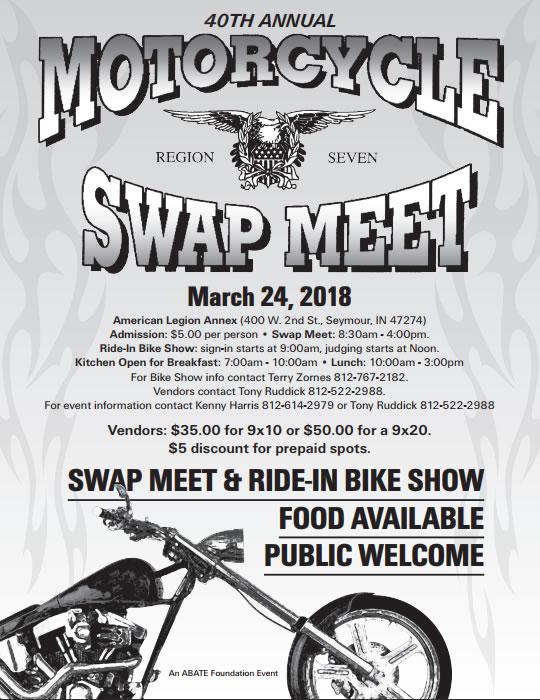 40TH ANNUAL

MOTORCYCLE

REGION SEVEN

SWAP MEET

March 24, 2018

American Legion Annex (400 W. 2nd St., Seymour, IN 47274)
Admission: $5.00 per person • Swap Meet: 8:30am - 4:00pm.
Ride-In Bike Show: sign-in starts at 9:00am, judging starts at Noon.
Kitchen Open for Breakfast: 7:00am - 10:00am • Lunch: 10:00am - 3:00pm
For Bike Show info contact Terry Zornes 812-767-2182.
Vendors contact Tony Ruddick 812-522-2988.
For event information contact Kenny Harris 812-614-2979 or Tony Ruddick 812-522-2988

Vendors: $35.00 for 9x10 or $50.00 for a 9x20.
$5 discount for prepaid spots.

SWAP MEET & RIDE-IN BIKE SHOW
FOOD AVAILABLE
PUBLIC WELCOME

An ABATE Foundation Event